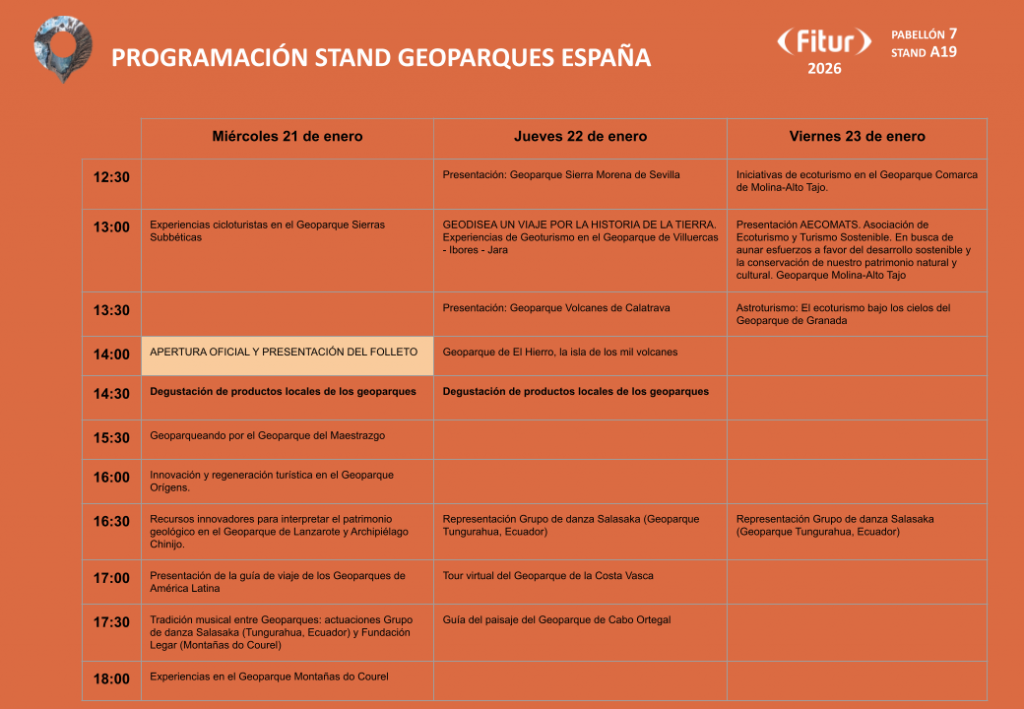 PROGRAMACIÓN STAND GEOPARQUES ESPAÑA

Fitur 2026

PABELLÓN 7
STAND A19

| | Miércoles 21 de enero | Jueves 22 de enero | Viernes 23 de enero |
|---|---|---|---|
| 12:30 | | Presentación: Geoparque Sierra Morena de Sevilla | Iniciativas de ecoturismo en el Geoparque Comarca de Molina-Alto Tajo. |
| 13:00 | Experiencias cicloturistas en el Geoparque Sierras Subbéticas | GEODISEA UN VIAJE POR LA HISTORIA DE LA TIERRA. Experiencias de Geoturismo en el Geoparque de Villuercas - Ibores - Jara | Presentación AECOMATS. Asociación de Ecoturismo y Turismo Sostenible. En busca de aunar esfuerzos a favor del desarrollo sostenible y la conservación de nuestro patrimonio natural y cultural. Geoparque Molina-Alto Tajo |
| 13:30 | | Presentación: Geoparque Volcanes de Calatrava | Astroturismo: El ecoturismo bajo los cielos del Geoparque de Granada |
| 14:00 | APERTURA OFICIAL Y PRESENTACIÓN DEL FOLLETO | Geoparque de El Hierro, la isla de los mil volcanes | |
| 14:30 | Degustación de productos locales de los geoparques | Degustación de productos locales de los geoparques | |
| 15:30 | Geoparqueando por el Geoparque del Maestrazgo | | |
| 16:00 | Innovación y regeneración turística en el Geoparque Orígens. | | |
| 16:30 | Recursos innovadores para interpretar el patrimonio geológico en el Geoparque de Lanzarote y Archipiélago Chinijo. | Representación Grupo de danza Salasaka (Geoparque Tungurahua, Ecuador) | Representación Grupo de danza Salasaka (Geoparque Tungurahua, Ecuador) |
| 17:00 | Presentación de la guía de viaje de los Geoparques de América Latina | Tour virtual del Geoparque de la Costa Vasca | |
| 17:30 | Tradición musical entre Geoparques: actuaciones Grupo de danza Salasaka (Tungurahua, Ecuador) y Fundación Legar (Montañas do Courel) | Guía del paisaje del Geoparque de Cabo Ortegal | |
| 18:00 | Experiencias en el Geoparque Montañas do Courel | | |